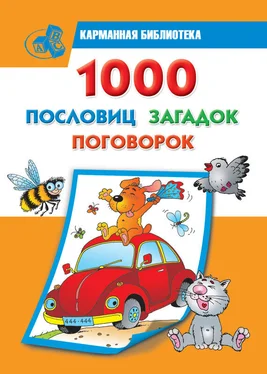 A B C

КАРМАННАЯ БИБЛИОТЕКА

1000

ПОСЛОВИЦ ЗАГАДОК

ПОГОВОРОК

444-444